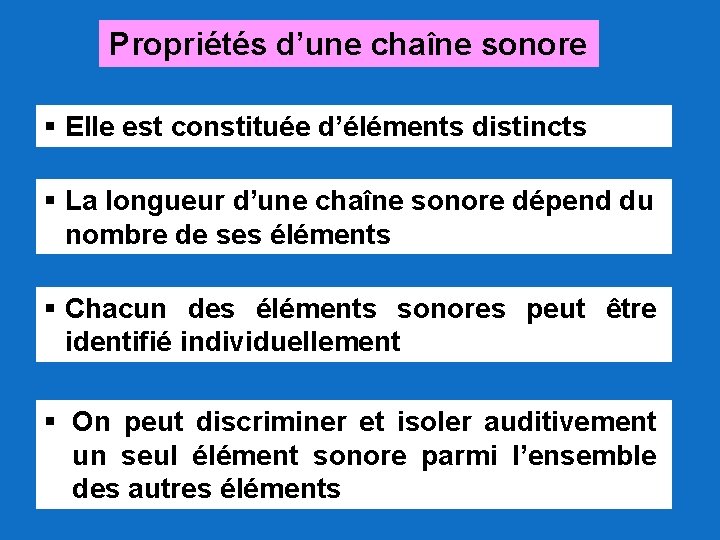 Propriétés d’une chaîne sonore

▪ Elle est constituée d’éléments distincts

▪ La longueur d’une chaîne sonore dépend du nombre de ses éléments

▪ Chacun des éléments sonores peut être identifié individuellement

▪ On peut discriminer et isoler auditivement un seul élément sonore parmi l’ensemble des autres éléments